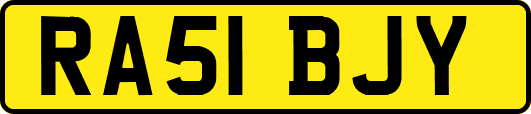 RA51 BJY